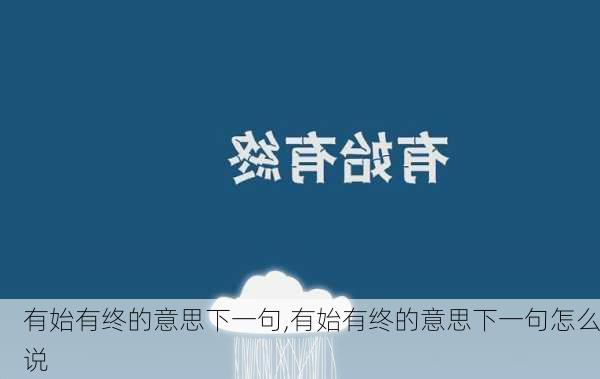 有始有终

有始有终的意思下一句,有始有终的意思下一句怎么说